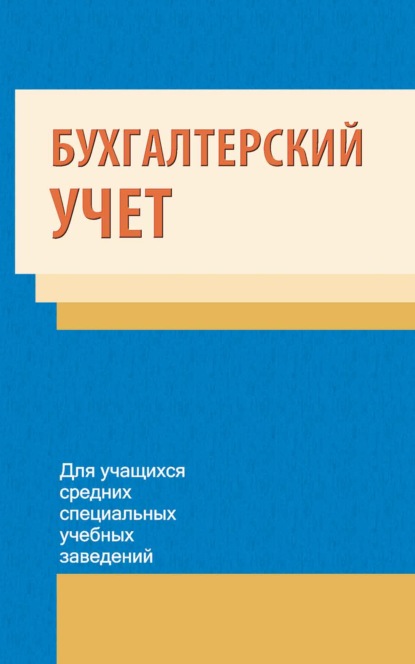 БУХГАЛТЕРСКИЙ УЧЕТ

Для учащихся средних специальных учебных заведений